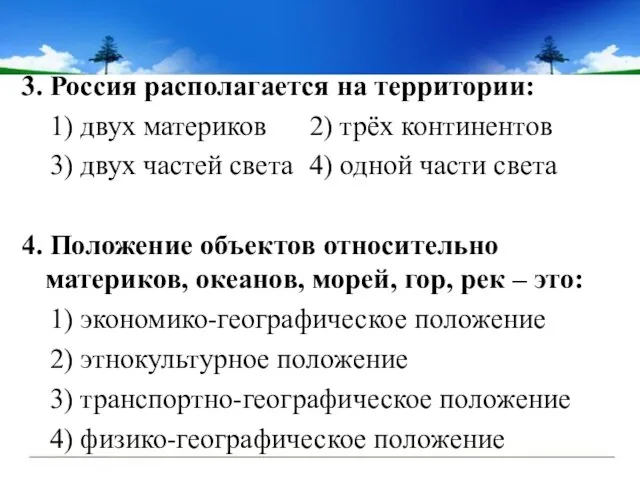 3. Россия располагается на территории:
1) двух материков 2) трёх континентов
3) двух частей света 4) одной части света

4. Положение объектов относительно материков, океанов, морей, гор, рек – это:
1) экономико-географическое положение
2) этнокультурное положение
3) транспортно-географическое положение
4) физико-географическое положение